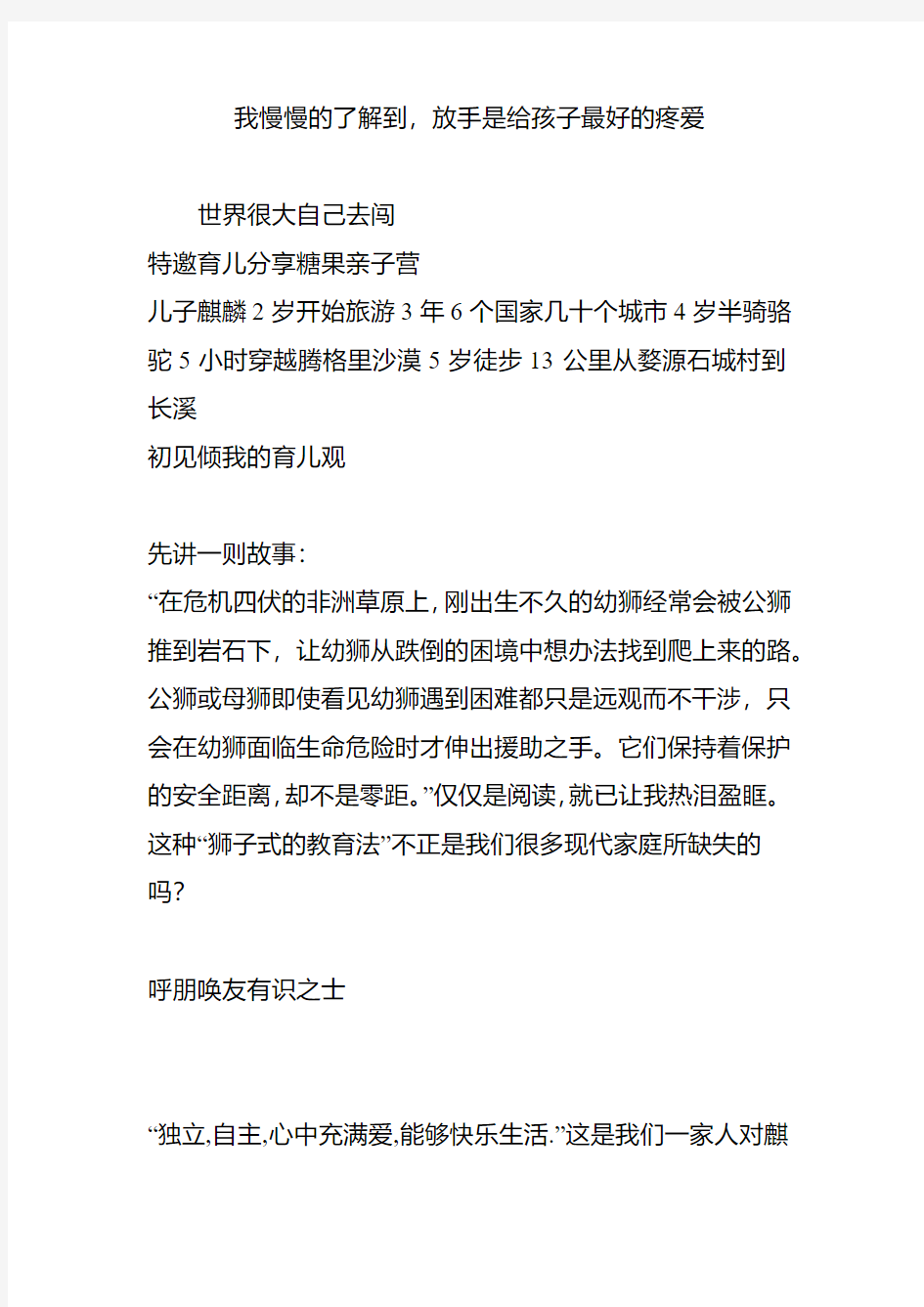 我慢慢的了解到，放手是给孩子最好的疼爱

世界很大自己去闯

特邀育儿分享糖果亲子营

儿子麒麟2岁开始旅游3年6个国家几十个城市4岁半骑骆驼5小时穿越腾格里沙漠5岁徒步13公里从婺源石城村到长溪

初见倾我的育儿观

先讲一则故事：

“在危机四伏的非洲草原上，刚出生不久的幼狮经常会被公狮推到岩石下，让幼狮从跌倒的困境中想办法找到爬上来的路。公狮或母狮即使看见幼狮遇到困难都只是远观而不干涉，只会在幼狮面临生命危险时才伸出援助之手。它们保持着保护的安全距离，却不是零距。”仅仅是阅读，就已让我热泪盈眶。这种“狮子式的教育法”不正是我们很多现代家庭所缺失的吗？

呼朋唤友有识之士

“独立,自主,心中充满爱,能够快乐生活.”这是我们一家人对麒